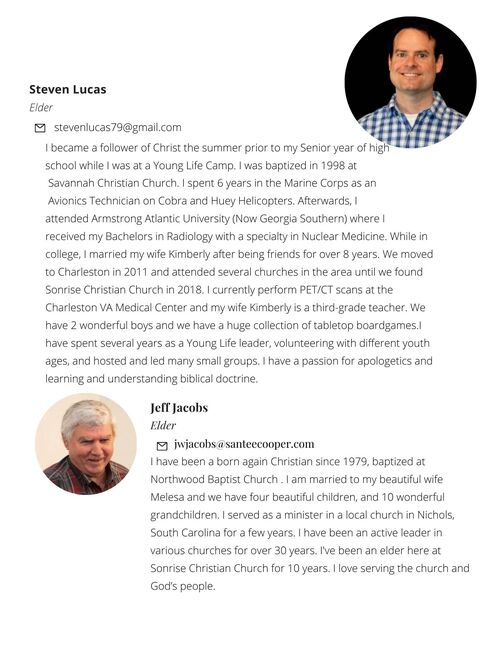 Steven Lucas
Elder
stevenlucas79@gmail.com

I became a follower of Christ the summer prior to my Senior year of high school while I was at a Young Life Camp. I was baptized in 1998 at Savannah Christian Church. I spent 6 years in the Marine Corps as an Avionics Technician on Cobra and Huey Helicopters. Afterwards, I attended Armstrong Atlantic University (Now Georgia Southern) where I received my Bachelors in Radiology with a specialty in Nuclear Medicine. While in college, I married my wife Kimberly after being friends for over 8 years. We moved to Charleston in 2011 and attended several churches in the area until we found Sonrise Christian Church in 2018. I currently perform PET/CT scans at the Charleston VA Medical Center and my wife Kimberly is a third-grade teacher. We have 2 wonderful boys and we have a huge collection of tabletop boardgames.I have spent several years as a Young Life leader, volunteering with different youth ages, and hosted and led many small groups. I have a passion for apologetics and learning and understanding biblical doctrine.

Jeff Jacobs
Elder
jwjacobs@santeecooper.com

I have been a born again Christian since 1979, baptized at Northwood Baptist Church . I am married to my beautiful wife Melesa and we have four beautiful children, and 10 wonderful grandchildren. I served as a minister in a local church in Nichols, South Carolina for a few years. I have been an active leader in various churches for over 30 years. I've been an elder here at Sonrise Christian Church for 10 years. I love serving the church and God's people.